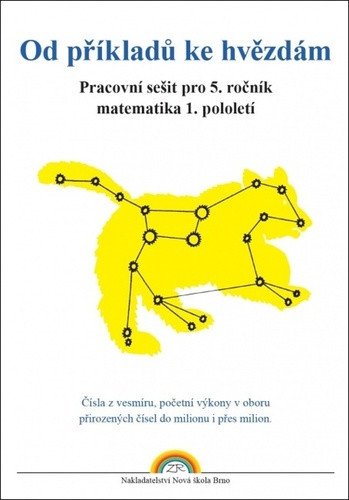 Od příkladů ke hvězdám

Pracovní sešit pro 5. ročník
matematika 1. pololetí

Čísla z vesmíru, početní výkony v oboru přirozených čísel do milionu i přes milion.

ZR

Nakladatelství Nová škola Brno